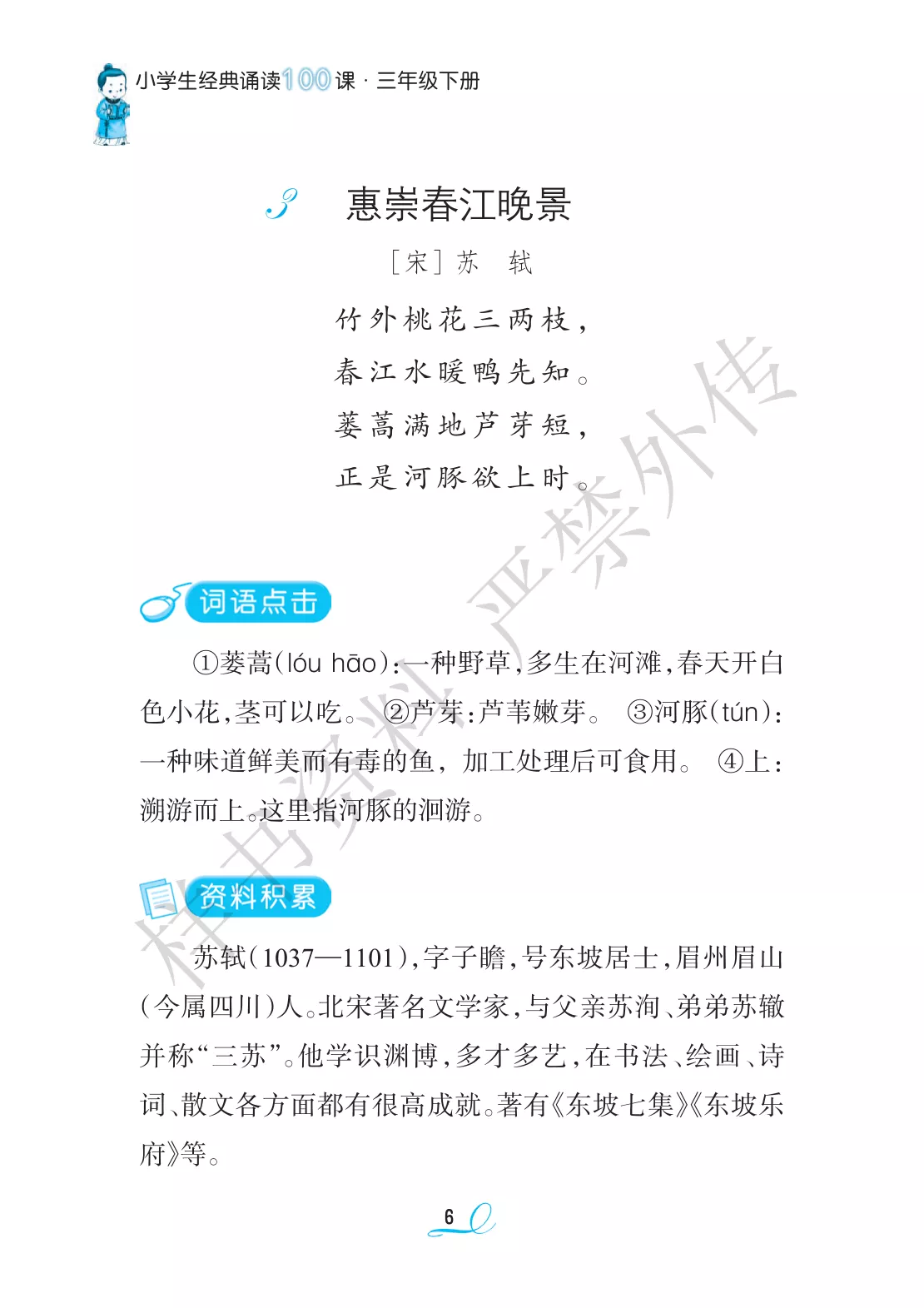 小学生经典诵读100课·三年级下册

3 惠崇春江晚景

［宋］苏 轼

竹外桃花三两枝，

春江水暖鸭先知。

蒌蒿满地芦芽短，

正是河豚欲上时。

词语点击

①蒌蒿(lóu hāo)：一种野草，多生在河滩，春天开白色小花，茎可以吃。 ②芦芽：芦苇嫩芽。 ③河豚(tún)：一种味道鲜美而有毒的鱼，加工处理后可食用。 ④上：溯游而上。这里指河豚的洄游。

资料积累

苏轼(1037—1101)，字子瞻，号东坡居士，眉州眉山(今属四川)人。北宋著名文学家，与父亲苏洵、弟弟苏辙并称“三苏”。他学识渊博，多才多艺，在书法、绘画、诗词、散文各方面都有很高成就。著有《东坡七集》《东坡乐府》等。

6

样书资料 严禁外传